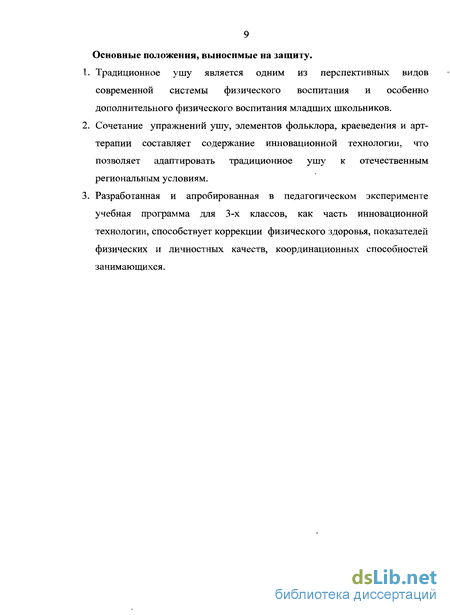 9

Основные положения, выносимые на защиту.

1. Традиционное ушу является одним из перспективных видов современной системы физического воспитания и особенно дополнительного физического воспитания младших школьников.

2. Сочетание упражнений ушу, элементов фольклора, краеведения и арт-терапии составляет содержание инновационной технологии, что позволяет адаптировать традиционное ушу к отечественным региональным условиям.

3. Разработанная и апробированная в педагогическом эксперименте учебная программа для 3-х классов, как часть инновационной технологии, способствует коррекции физического здоровья, показателей физических и личностных качеств, координационных способностей занимающихся.

dsLib.net
библиотека диссертаций